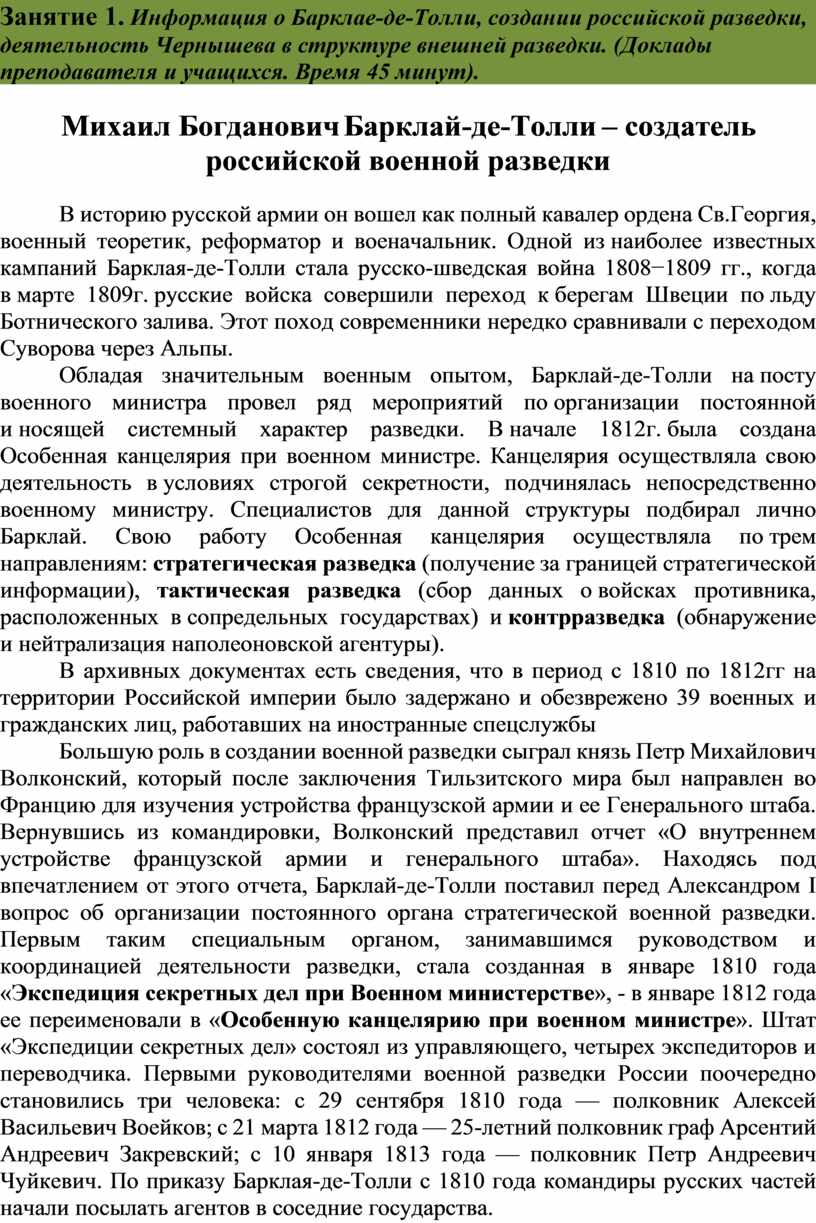 Занятие 1. Информация о Барклае-де-Толли, создании российской разведки, деятельность Чернышева в структуре внешней разведки. (Доклады преподавателя и учащихся. Время 45 минут).

Михаил Богданович Барклай-де-Толли – создатель российской военной разведки

В историю русской армии он вошел как полный кавалер ордена Св.Георгия, военный теоретик, реформатор и военачальник. Одной из наиболее известных кампаний Барклая-де-Толли стала русско-шведская война 1808−1809 гг., когда в марте 1809г. русские войска совершили переход к берегам Швеции по льду Ботнического залива. Этот поход современники нередко сравнивали с переходом Суворова через Альпы.

Обладая значительным военным опытом, Барклай-де-Толли на посту военного министра провел ряд мероприятий по организации постоянной и носящей системный характер разведки. В начале 1812г. была создана Особенная канцелярия при военном министре. Канцелярия осуществляла свою деятельность в условиях строгой секретности, подчинялась непосредственно военному министру. Специалистов для данной структуры подбирал лично Барклай. Свою работу Особенная канцелярия осуществляла по трем направлениям: стратегическая разведка (получение за границей стратегической информации), тактическая разведка (сбор данных о войсках противника, расположенных в сопредельных государствах) и контрразведка (обнаружение и нейтрализация наполеоновской агентуры).

В архивных документах есть сведения, что в период с 1810 по 1812гг на территории Российской империи было задержано и обезврежено 39 военных и гражданских лиц, работавших на иностранные спецслужбы

Большую роль в создании военной разведки сыграл князь Петр Михайлович Волконский, который после заключения Тильзитского мира был направлен во Францию для изучения устройства французской армии и ее Генерального штаба. Вернувшись из командировки, Волконский представил отчет «О внутреннем устройстве французской армии и генерального штаба». Находясь под впечатлением от этого отчета, Барклай-де-Толли поставил перед Александром I вопрос об организации постоянного органа стратегической военной разведки. Первым таким специальным органом, занимавшимся руководством и координацией деятельности разведки, стала созданная в январе 1810 года «Экспедиция секретных дел при Военном министерстве», - в январе 1812 года ее переименовали в «Особенную канцелярию при военном министре». Штат «Экспедиции секретных дел» состоял из управляющего, четырех экспедиторов и переводчика. Первыми руководителями военной разведки России поочередно становились три человека: с 29 сентября 1810 года — полковник Алексей Васильевич Воейков; с 21 марта 1812 года — 25-летний полковник граф Арсентий Андреевич Закревский; с 10 января 1813 года — полковник Петр Андреевич Чуйкевич. По приказу Барклая-де-Толли с 1810 года командиры русских частей начали посылать агентов в соседние государства.